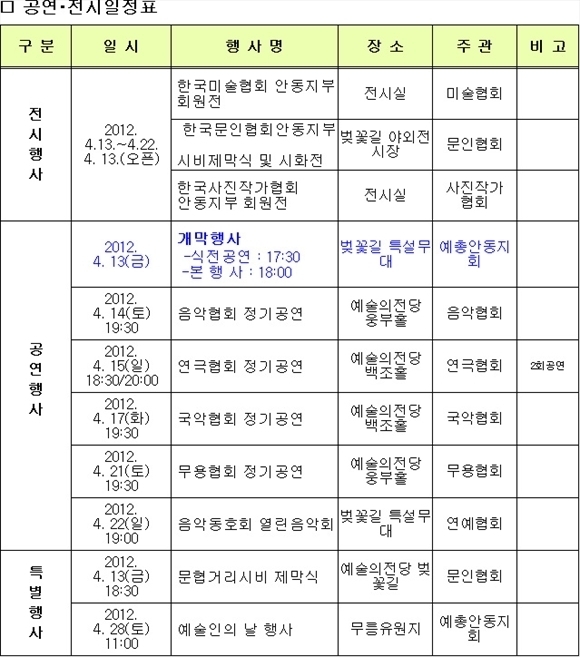 □ 공연·전시일정표

| 구 분 | 일 시 | 행 사 명 | 장 소 | 주 관 | 비 고 |
|---|---|---|---|---|---|
| 전시행사 | 2012. 4.13.~4.22. 4. 13.(오픈) | 한국미술협회 안동지부 회원전 | 전시실 | 미술협회 | |
| | | 한국문인협회안동지부 시비제막식 및 시화전 | 벚꽃길 야외전시장 | 문인협회 | |
| | | 한국사진작가협회 안동지부 회원전 | 전시실 | 사진작가협회 | |
| 공연행사 | 2012. 4. 13(금) | 개막행사 -식전공연 : 17:30 -본 행 사 : 18:00 | 벚꽃길 특설무대 | 예총안동지회 | |
| | 2012. 4. 14(토) 19:30 | 음악협회 정기공연 | 예술의전당 웅부홀 | 음악협회 | |
| | 2012. 4. 15(일) 18:30/20:00 | 연극협회 정기공연 | 예술의전당 백조홀 | 연극협회 | 2회공연 |
| | 2012. 4. 17(화) 19:30 | 국악협회 정기공연 | 예술의전당 백조홀 | 국악협회 | |
| | 2012. 4. 21(토) 19:30 | 무용협회 정기공연 | 예술의전당 웅부홀 | 무용협회 | |
| | 2012. 4. 22(일) 19:00 | 음악동호회 열린음악회 | 벚꽃길 특설무대 | 연예협회 | |
| 특별행사 | 2012. 4. 13(금) 18:30 | 문협거리시비 제막식 | 예술의전당 벚꽃길 | 문인협회 | |
| | 2012. 4. 28(토) 11:00 | 예술인의 날 행사 | 무릉유원지 | 예총안동지회 | |